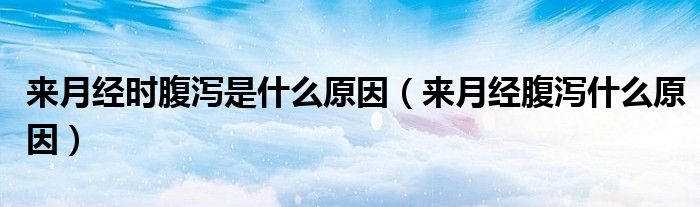 来月经时腹泻是什么原因（来月经腹泻什么原因）